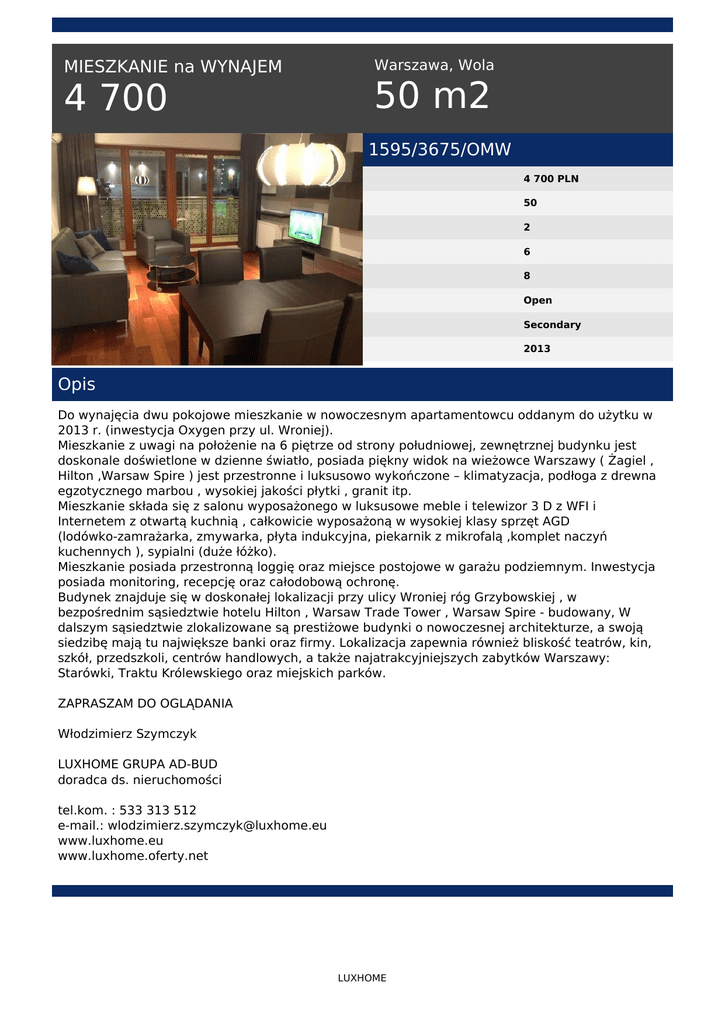 MIESZKANIE na WYNAJEM
4 700

Warszawa, Wola
50 m2

1595/3675/OMW

4 700 PLN
50
2
6
8
Open
Secondary
2013

Opis

Do wynajęcia dwu pokojowe mieszkanie w nowoczesnym apartamentowcu oddanym do użytku w 2013 r. (inwestycja Oxygen przy ul. Wroniej).
Mieszkanie z uwagi na położenie na 6 piętrze od strony południowej, zewnętrznej budynku jest doskonale doświetlone w dzienne światło, posiada piękny widok na wieżowce Warszawy ( Żagiel , Hilton ,Warsaw Spire ) jest przestronne i luksusowo wykończone – klimatyzacja, podłoga z drewna egzotycznego marbou , wysokiej jakości płytki , granit itp.
Mieszkanie składa się z salonu wyposażonego w luksusowe meble i telewizor 3 D z WFI i Internetem z otwartą kuchnią , całkowicie wyposażoną w wysokiej klasy sprzęt AGD (lodówko-zamrażarka, zmywarka, płyta indukcyjna, piekarnik z mikrofalą ,komplet naczyń kuchennych ), sypialni (duże łóżko).
Mieszkanie posiada przestronną loggię oraz miejsce postojowe w garażu podziemnym. Inwestycja posiada monitoring, recepcję oraz całodobową ochronę.
Budynek znajduje się w doskonałej lokalizacji przy ulicy Wroniej róg Grzybowskiej , w bezpośrednim sąsiedztwie hotelu Hilton , Warsaw Trade Tower , Warsaw Spire - budowany, W dalszym sąsiedztwie zlokalizowane są prestiżowe budynki o nowoczesnej architekturze, a swoją siedzibę mają tu największe banki oraz firmy. Lokalizacja zapewnia również bliskość teatrów, kin, szkół, przedszkoli, centrów handlowych, a także najatrakcyjniejszych zabytków Warszawy: Starówki, Traktu Królewskiego oraz miejskich parków.

ZAPRASZAM DO OGLĄDANIA

Włodzimierz Szymczyk

LUXHOME GRUPA AD-BUD
doradca ds. nieruchomości

tel.kom. : 533 313 512
e-mail.: wlodzimierz.szymczyk@luxhome.eu
www.luxhome.eu
www.luxhome.oferty.net

LUXHOME